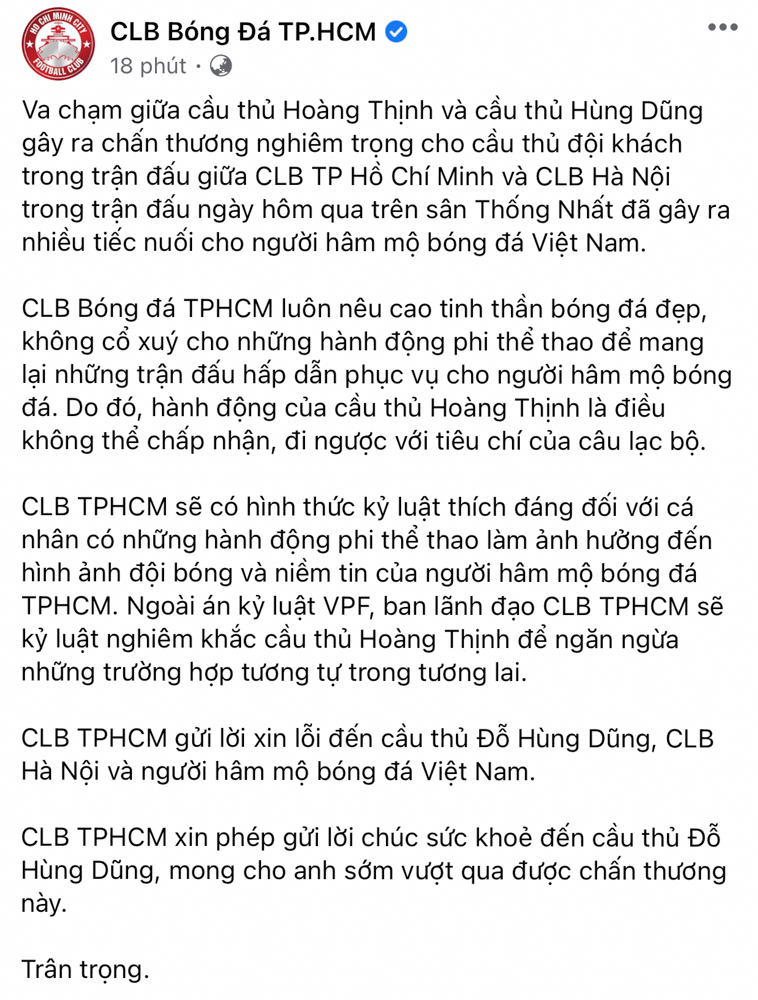 HO CHI MINH CITY FOOTBALL CLUB

CLB Bóng Đá TP.HCM
18 phút ·

Va chạm giữa cầu thủ Hoàng Thịnh và cầu thủ Hùng Dũng gây ra chấn thương nghiêm trọng cho cầu thủ đội khách trong trận đấu giữa CLB TP Hồ Chí Minh và CLB Hà Nội trong trận đấu ngày hôm qua trên sân Thống Nhất đã gây ra nhiều tiếc nuối cho người hâm mộ bóng đá Việt Nam.

CLB Bóng đá TPHCM luôn nêu cao tinh thần bóng đá đẹp, không cổ xuý cho những hành động phi thể thao để mang lại những trận đấu hấp dẫn phục vụ cho người hâm mộ bóng đá. Do đó, hành động của cầu thủ Hoàng Thịnh là điều không thể chấp nhận, đi ngược với tiêu chí của câu lạc bộ.

CLB TPHCM sẽ có hình thức kỷ luật thích đáng đối với cá nhân có những hành động phi thể thao làm ảnh hưởng đến hình ảnh đội bóng và niềm tin của người hâm mộ bóng đá TPHCM. Ngoài án kỷ luật VPF, ban lãnh đạo CLB TPHCM sẽ kỷ luật nghiêm khắc cầu thủ Hoàng Thịnh để ngăn ngừa những trường hợp tương tự trong tương lai.

CLB TPHCM gửi lời xin lỗi đến cầu thủ Đỗ Hùng Dũng, CLB Hà Nội và người hâm mộ bóng đá Việt Nam.

CLB TPHCM xin phép gửi lời chúc sức khoẻ đến cầu thủ Đỗ Hùng Dũng, mong cho anh sớm vượt qua được chấn thương này.

Trân trọng.